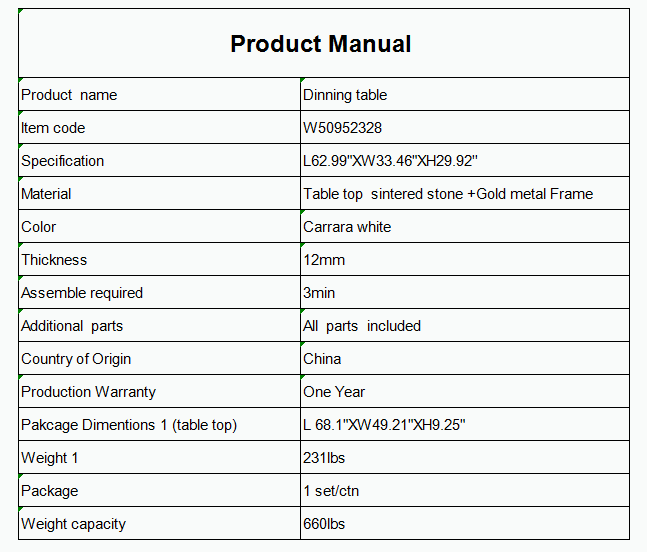 | Product Manual | |
|---|---|
| Product name | Dinning table |
| Item code | W50952328 |
| Specification | L62.99"XW33.46"XH29.92" |
| Material | Table top sintered stone +Gold metal Frame |
| Color | Carrara white |
| Thickness | 12mm |
| Assemble required | 3min |
| Additional parts | All parts included |
| Country of Origin | China |
| Production Warranty | One Year |
| Pakcage Dimentions 1 (table top) | L 68.1"XW49.21"XH9.25" |
| Weight 1 | 231lbs |
| Package | 1 set/ctn |
| Weight capacity | 660lbs |